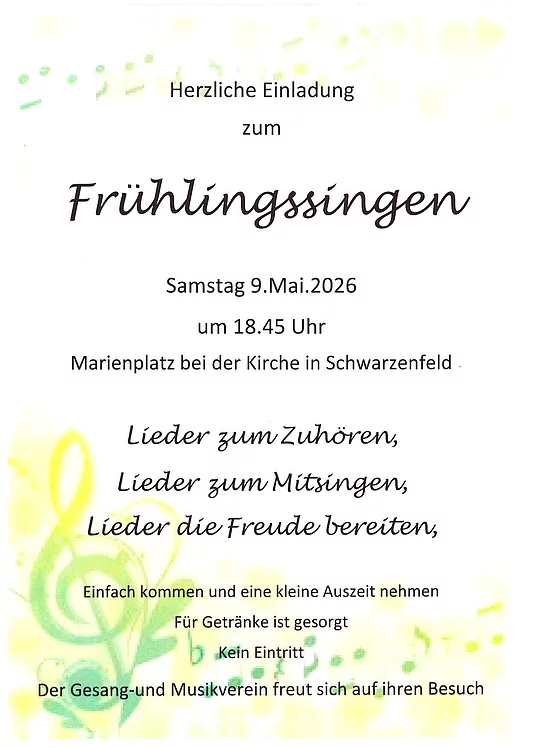 Herzliche Einladung

zum

Frühlingssingen

Samstag 9.Mai.2026

um 18.45 Uhr

Marienplatz bei der Kirche in Schwarzenfeld

Lieder zum Zuhören,

Lieder zum Mitsingen,

Lieder die Freude bereiten,

Einfach kommen und eine kleine Auszeit nehmen

Für Getränke ist gesorgt

Kein Eintritt

Der Gesang-und Musikverein freut sich auf ihren Besuch